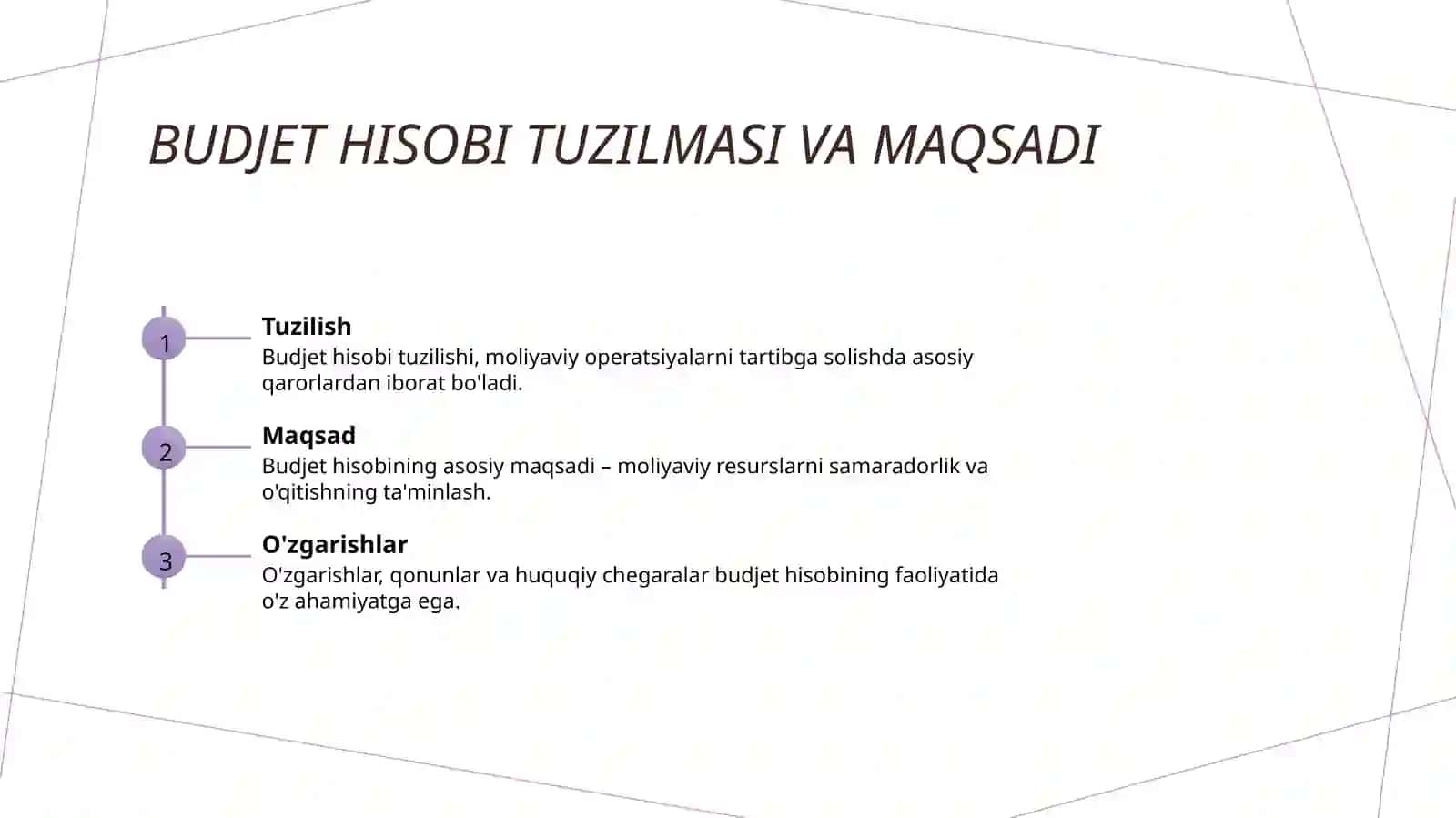 BUDJET HISOBI TUZILMASI VA MAQSADI

1

Tuzilish

Budjet hisobi tuzilishi, moliyaviy operatsiyalarni tartibga solishda asosiy qarorlardan iborat bo'ladi.

2

Maqsad

Budjet hisobining asosiy maqsadi – moliyaviy resurslarni samaradorlik va o'qitishning ta'minlash.

3

O'zgarishlar

O'zgarishlar, qonunlar va huquqiy chegaralar budjet hisobining faoliyatida o'z ahamiyatga ega.